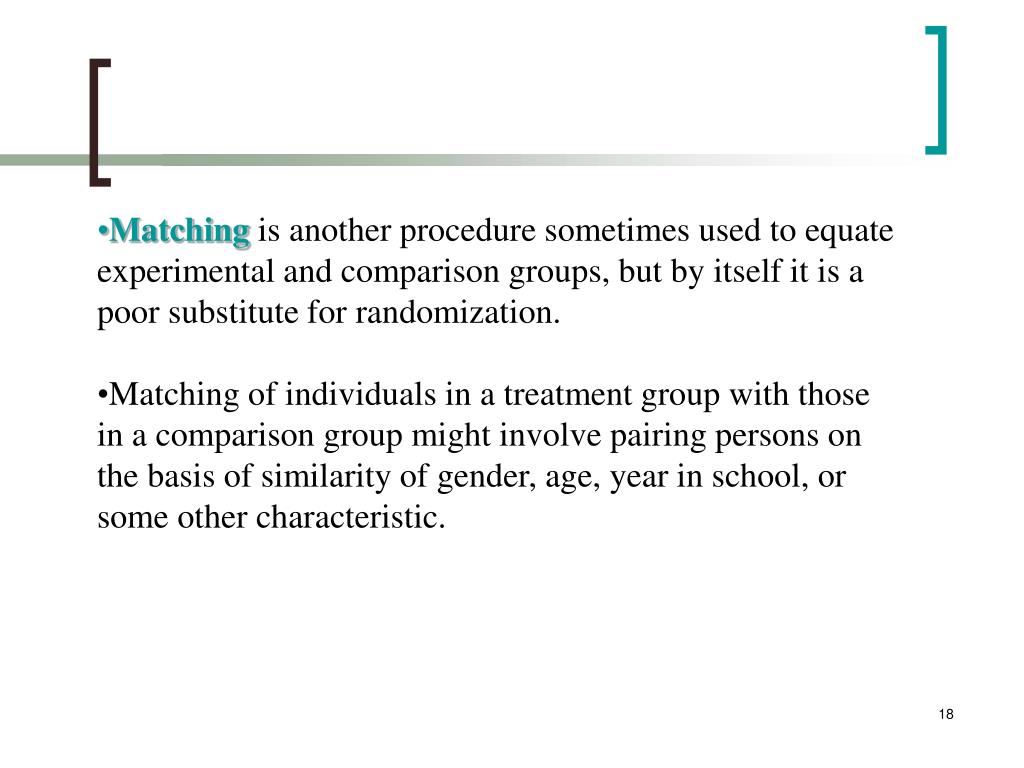 •Matching is another procedure sometimes used to equate experimental and comparison groups, but by itself it is a poor substitute for randomization.

•Matching of individuals in a treatment group with those in a comparison group might involve pairing persons on the basis of similarity of gender, age, year in school, or some other characteristic.

18